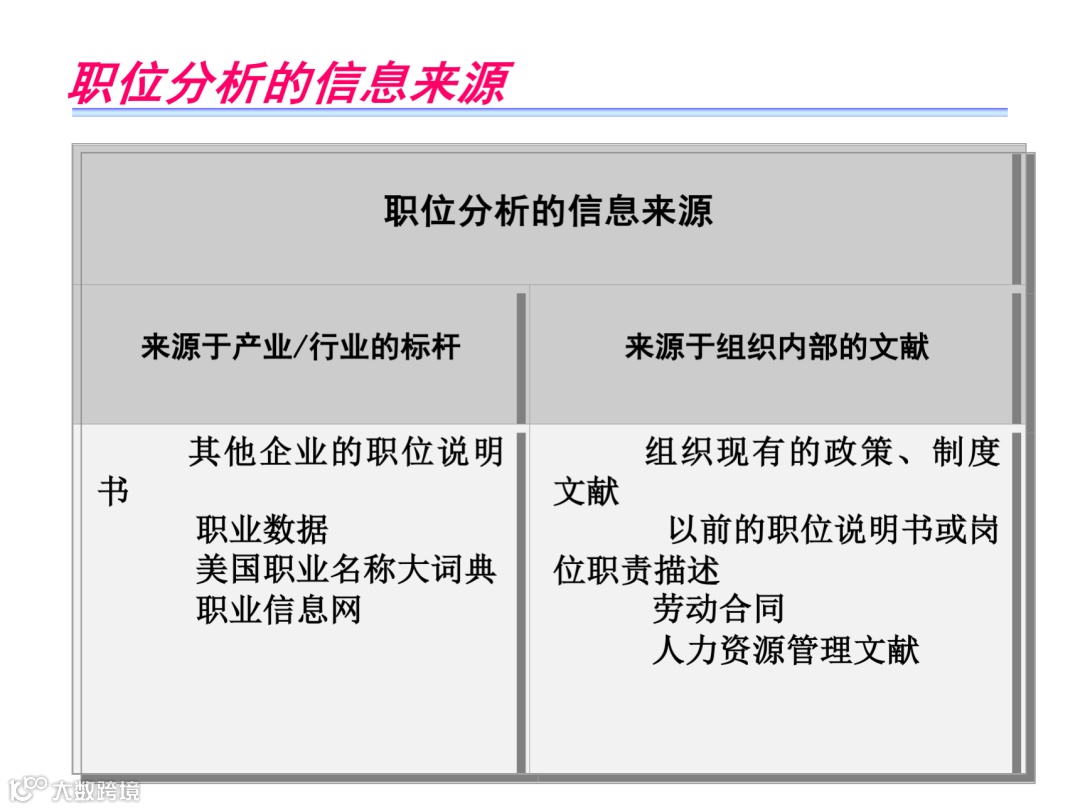 职位分析的信息来源

职位分析的信息来源

来源于产业/行业的标杆

其他企业的职位说明书
职业数据
美国职业名称大词典
职业信息网

来源于组织内部的文献

组织现有的政策、制度文献
以前的职位说明书或岗位职责描述
劳动合同
人力资源管理文献

大数跨境